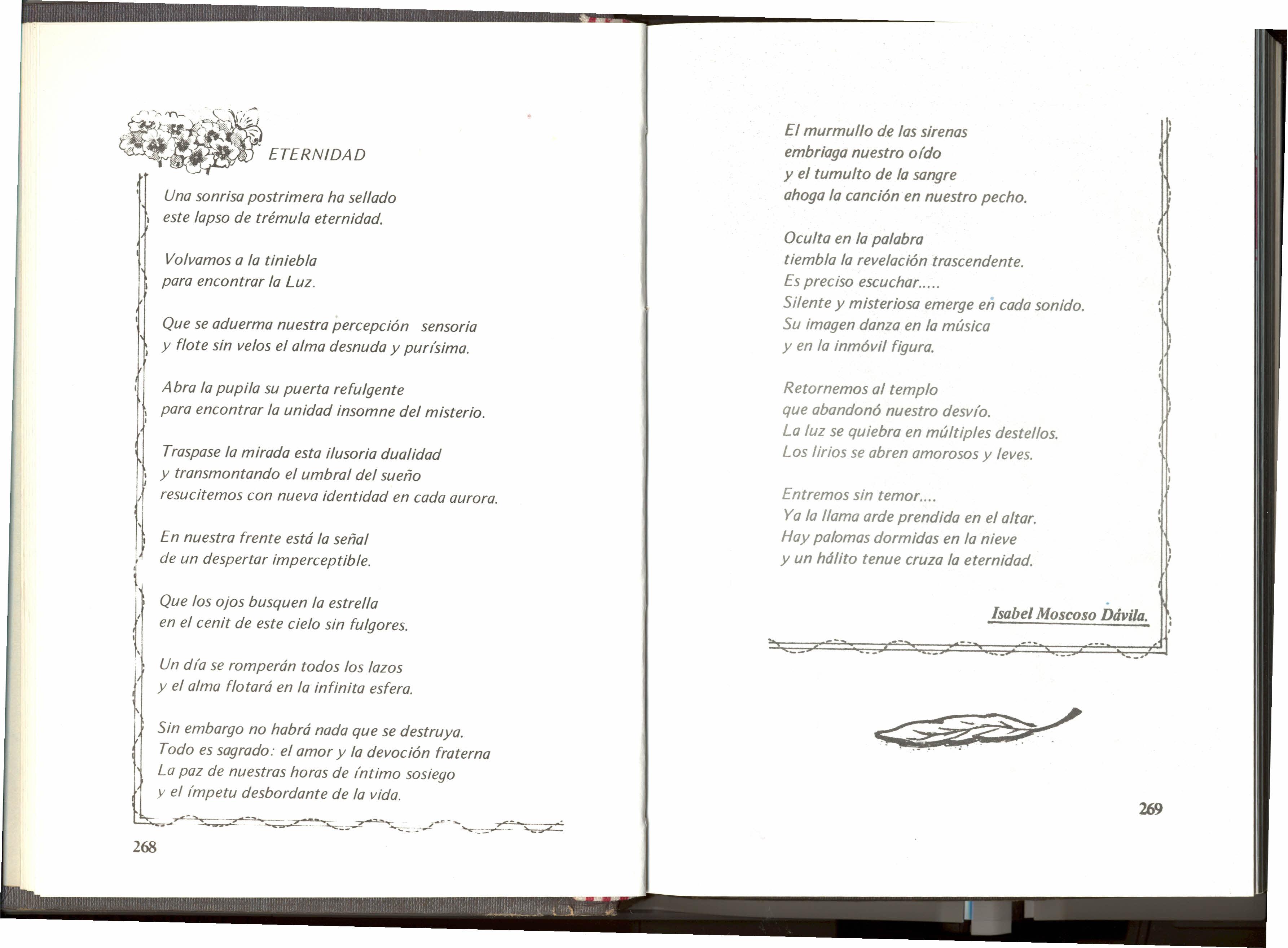 ETERNIDAD

Una sonrisa postrimera ha sellado
este lapso de trémula eternidad.

Volvamos a la tiniebla
para encontrar la Luz.

Que se aduerma nuestra percepción sensoria
y flote sin velos el alma desnuda y purísima.

Abra la pupila su puerta refulgente
para encontrar la unidad insomne del misterio.

Traspase la mirada esta ilusoria dualidad
y transmontando el umbral del sueño
resucitemos con nueva identidad en cada aurora.

En nuestra frente está la señal
de un despertar imperceptible.

Que los ojos busquen la estrella
en el cenit de este cielo sin fulgores.

Un día se romperán todos los lazos
y el alma flotará en la infinita esfera.

Sin embargo no habrá nada que se destruya.
Todo es sagrado: el amor y la devoción fraterna
La paz de nuestras horas de íntimo sosiego
y el ímpetu desbordante de la vida.

268

El murmullo de las sirenas
embriaga nuestro oído
y el tumulto de la sangre
ahoga la canción en nuestro pecho.

Oculta en la palabra
tiembla la revelación trascendente.
Es preciso escuchar.....
Silente y misteriosa emerge en cada sonido.
Su imagen danza en la música
y en la inmóvil figura.

Retornemos al templo
que abandonó nuestro desvío.
La luz se quiebra en múltiples destellos.
Los lirios se abren amorosos y leves.

Entremos sin temor....
Ya la llama arde prendida en el altar.
Hay palomas dormidas en la nieve
y un hálito tenue cruza la eternidad.

Isabel Moscoso Dávila.

269